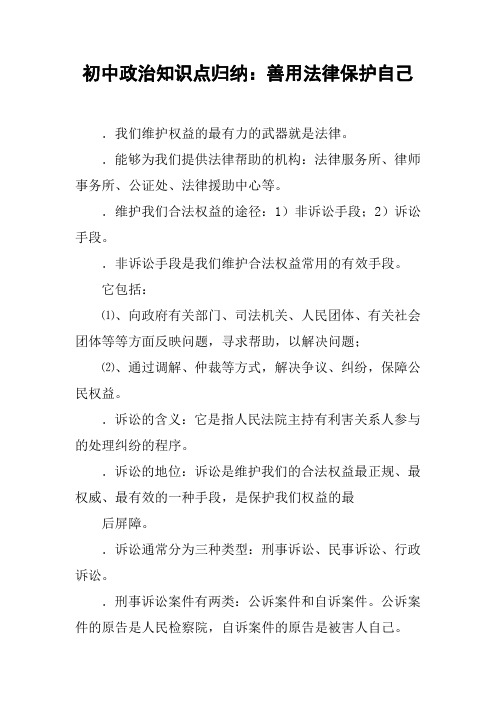 初中政治知识点归纳：善用法律保护自己

．我们维护权益的最有力的武器就是法律。

．能够为我们提供法律帮助的机构：法律服务所、律师事务所、公证处、法律援助中心等。

．维护我们合法权益的途径：1）非诉讼手段；2）诉讼手段。

．非诉讼手段是我们维护合法权益常用的有效手段。

它包括：

⑴、向政府有关部门、司法机关、人民团体、有关社会团体等等方面反映问题，寻求帮助，以解决问题；

⑵、通过调解、仲裁等方式，解决争议、纠纷，保障公民权益。

．诉讼的含义：它是指人民法院主持有利害关系人参与的处理纠纷的程序。

．诉讼的地位：诉讼是维护我们的合法权益最正规、最权威、最有效的一种手段，是保护我们权益的最

后屏障。

．诉讼通常分为三种类型：刑事诉讼、民事诉讼、行政诉讼。

．刑事诉讼案件有两类：公诉案件和自诉案件。公诉案件的原告是人民检察院，自诉案件的原告是被害人自己。